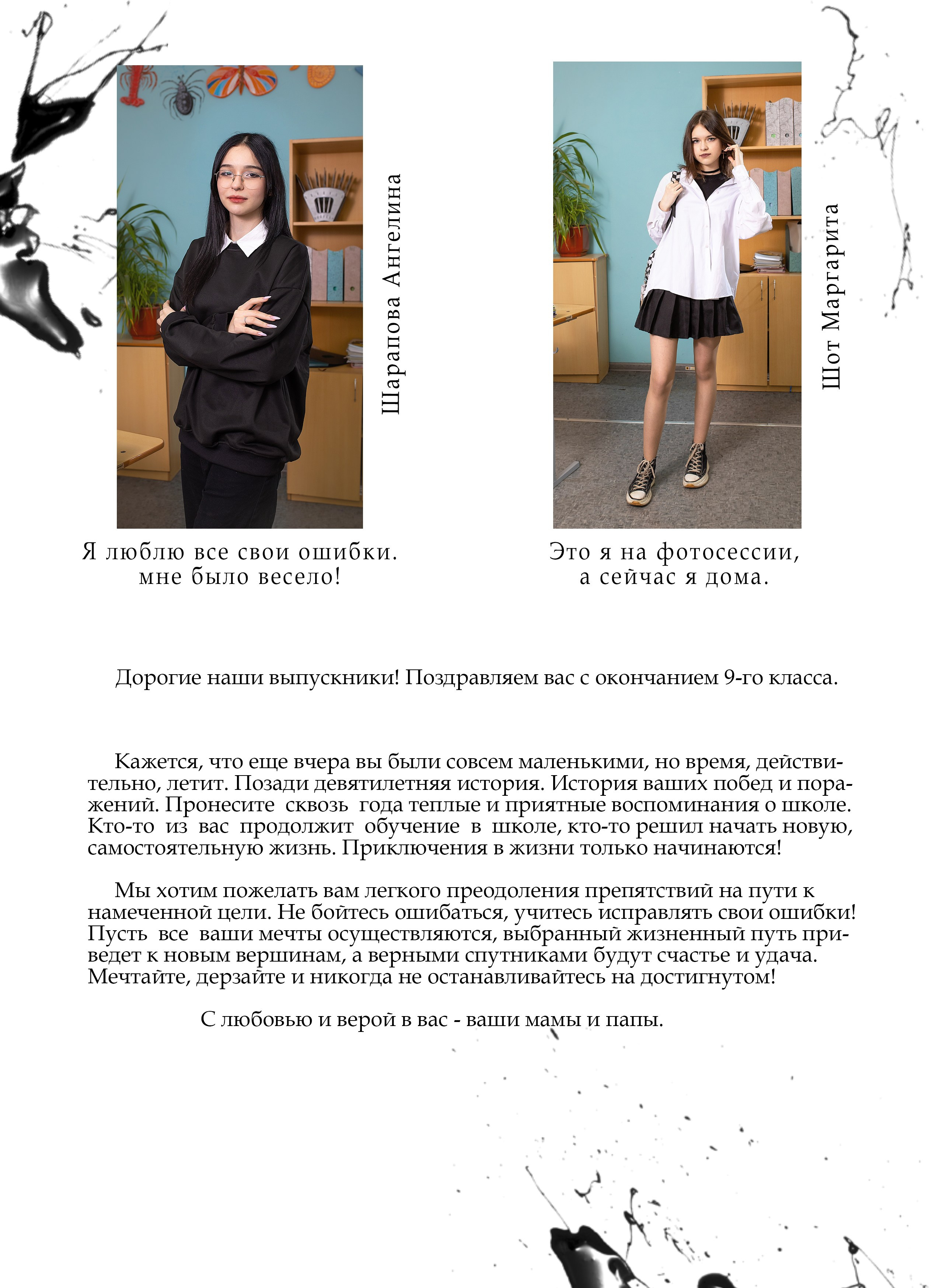 Шарапова Ангелина

Я люблю все свои ошибки.
мне было весело!

Шот Маргарита

Это я на фотосессии,
а сейчас я дома.

Дорогие наши выпускники! Поздравляем вас с окончанием 9-го класса.

Кажется, что еще вчера вы были совсем маленькими, но время, действительно, летит. Позади девятилетняя история. История ваших побед и поражений. Пронесите сквозь года теплые и приятные воспоминания о школе. Кто-то из вас продолжит обучение в школе, кто-то решил начать новую, самостоятельную жизнь. Приключения в жизни только начинаются!

Мы хотим пожелать вам легкого преодоления препятствий на пути к намеченной цели. Не бойтесь ошибаться, учитесь исправлять свои ошибки! Пусть все ваши мечты осуществляются, выбранный жизненный путь приведет к новым вершинам, а верными спутниками будут счастье и удача. Мечтайте, дерзайте и никогда не останавливайтесь на достигнутом!

С любовью и верой в вас - ваши мамы и папы.